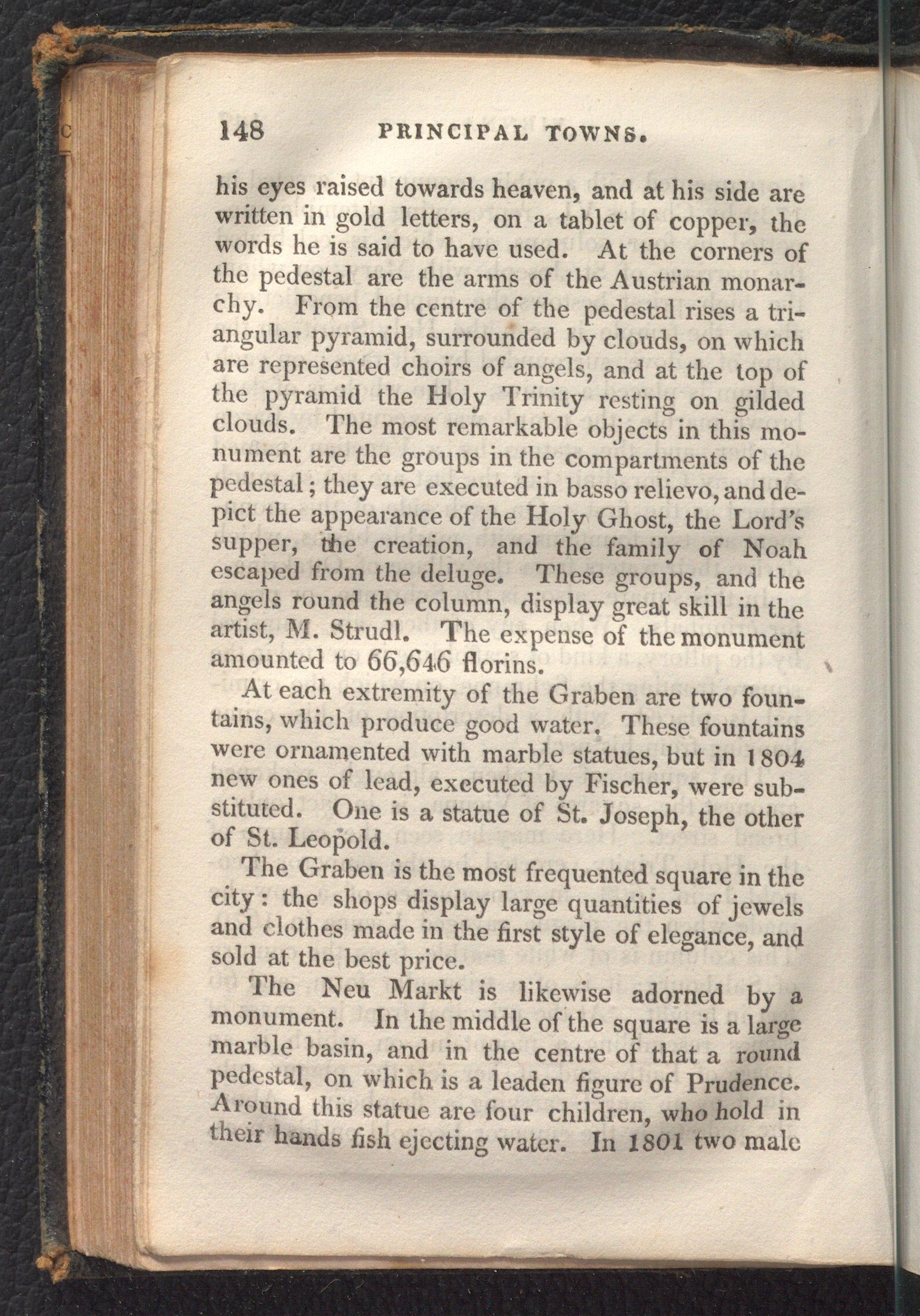 148 PRINCIPAL TOWNS.

his eyes raised towards heaven, and at his side are written in gold letters, on a tablet of copper, the words he is said to have used. At the corners of the pedestal are the arms of the Austrian monarchy. From the centre of the pedestal rises a triangular pyramid, surrounded by clouds, on which are represented choirs of angels, and at the top of the pyramid the Holy Trinity resting on gilded clouds. The most remarkable objects in this monument are the groups in the compartments of the pedestal; they are executed in basso relievo, and depict the appearance of the Holy Ghost, the Lord's supper, the creation, and the family of Noah escaped from the deluge. These groups, and the angels round the column, display great skill in the artist, M. Strudl. The expense of the monument amounted to 66,646 florins.

At each extremity of the Graben are two fountains, which produce good water. These fountains were ornamented with marble statues, but in 1804 new ones of lead, executed by Fischer, were substituted. One is a statue of St. Joseph, the other of St. Leopold.

The Graben is the most frequented square in the city: the shops display large quantities of jewels and clothes made in the first style of elegance, and sold at the best price.

The Neu Markt is likewise adorned by a monument. In the middle of the square is a large marble basin, and in the centre of that a round pedestal, on which is a leaden figure of Prudence. Around this statue are four children, who hold in their hands fish ejecting water. In 1801 two male